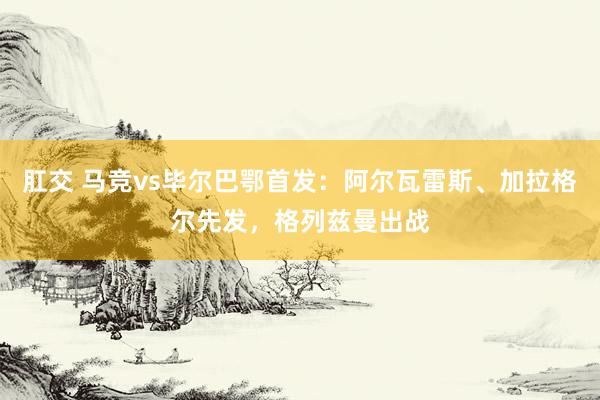 肛交 马竞vs毕尔巴鄂首发：阿尔瓦雷斯、加拉格尔先发，格列兹曼出战